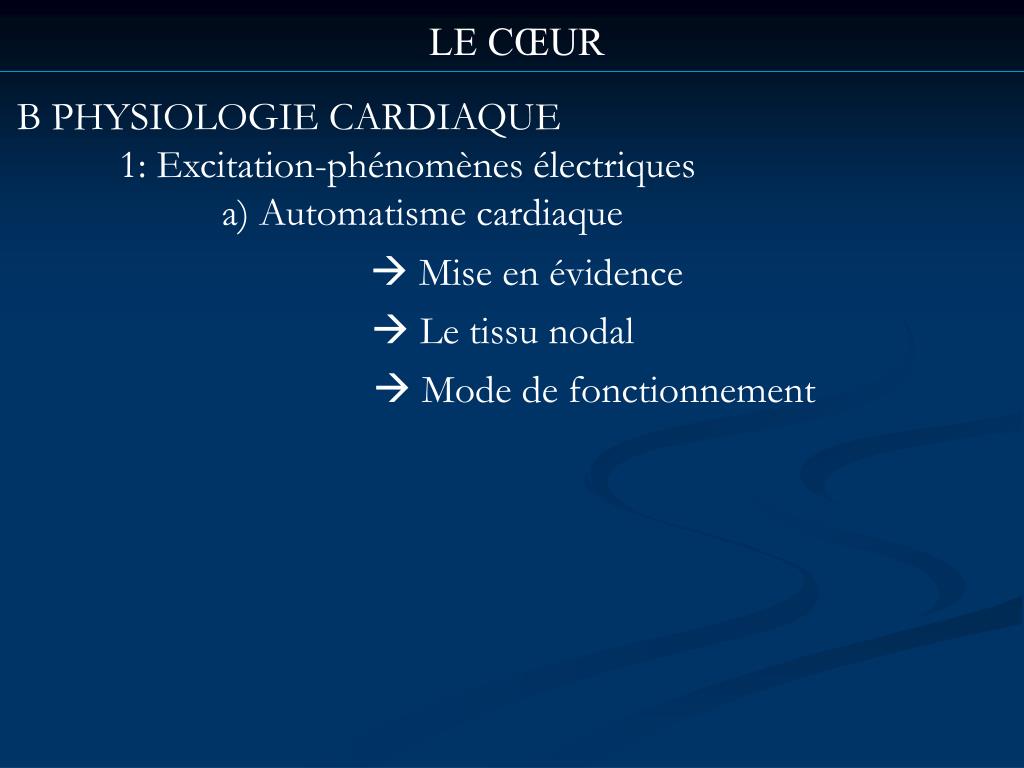 LE CŒUR

B PHYSIOLOGIE CARDIAQUE

1: Excitation-phénomènes électriques

a) Automatisme cardiaque

→ Mise en évidence

→ Le tissu nodal

→ Mode de fonctionnement